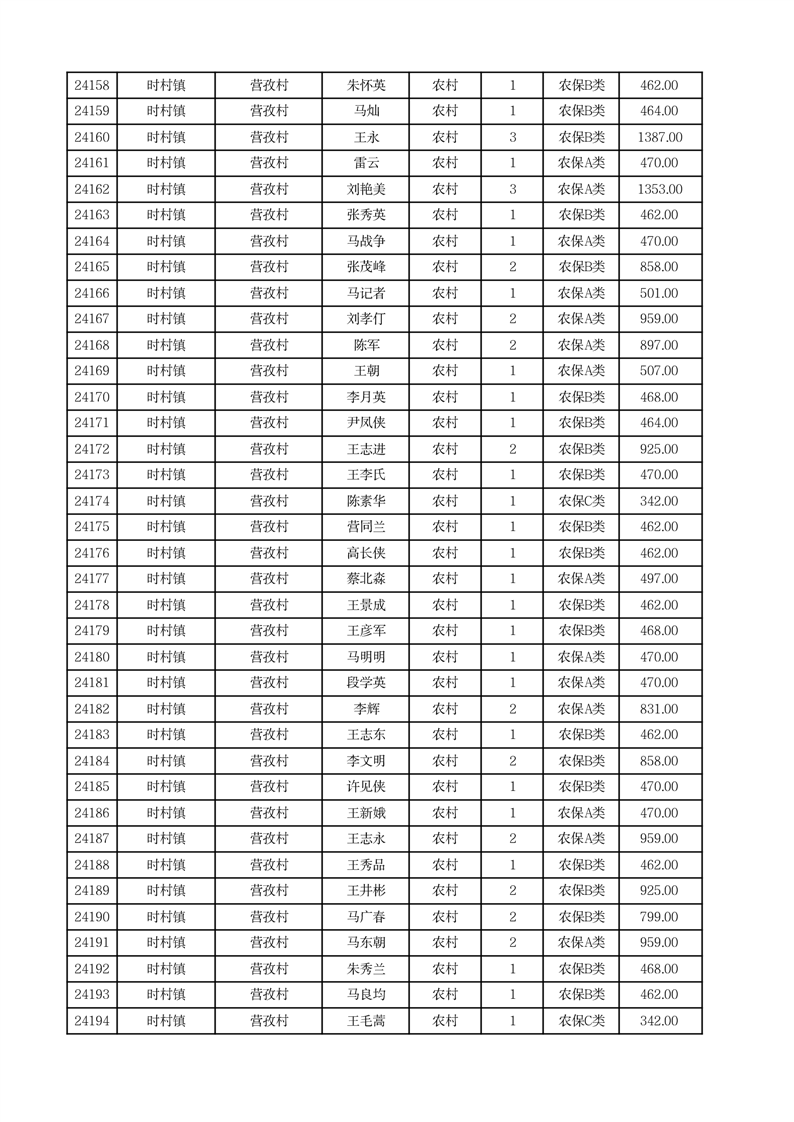 | 24158 | 时村镇 | 营孜村 | 朱怀英 | 农村 | 1 | 农保B类 | 462.00 |
|---|---|---|---|---|---|---|---|
| 24159 | 时村镇 | 营孜村 | 马灿 | 农村 | 1 | 农保B类 | 464.00 |
| 24160 | 时村镇 | 营孜村 | 王永 | 农村 | 3 | 农保B类 | 1387.00 |
| 24161 | 时村镇 | 营孜村 | 雷云 | 农村 | 1 | 农保A类 | 470.00 |
| 24162 | 时村镇 | 营孜村 | 刘艳美 | 农村 | 3 | 农保A类 | 1353.00 |
| 24163 | 时村镇 | 营孜村 | 张秀英 | 农村 | 1 | 农保B类 | 462.00 |
| 24164 | 时村镇 | 营孜村 | 马战争 | 农村 | 1 | 农保A类 | 470.00 |
| 24165 | 时村镇 | 营孜村 | 张茂峰 | 农村 | 2 | 农保B类 | 858.00 |
| 24166 | 时村镇 | 营孜村 | 马记者 | 农村 | 1 | 农保A类 | 501.00 |
| 24167 | 时村镇 | 营孜村 | 刘孝仃 | 农村 | 2 | 农保A类 | 959.00 |
| 24168 | 时村镇 | 营孜村 | 陈军 | 农村 | 2 | 农保A类 | 897.00 |
| 24169 | 时村镇 | 营孜村 | 王朝 | 农村 | 1 | 农保A类 | 507.00 |
| 24170 | 时村镇 | 营孜村 | 李月英 | 农村 | 1 | 农保B类 | 468.00 |
| 24171 | 时村镇 | 营孜村 | 尹凤侠 | 农村 | 1 | 农保B类 | 464.00 |
| 24172 | 时村镇 | 营孜村 | 王志进 | 农村 | 2 | 农保B类 | 925.00 |
| 24173 | 时村镇 | 营孜村 | 王李氏 | 农村 | 1 | 农保B类 | 470.00 |
| 24174 | 时村镇 | 营孜村 | 陈素华 | 农村 | 1 | 农保C类 | 342.00 |
| 24175 | 时村镇 | 营孜村 | 营同兰 | 农村 | 1 | 农保B类 | 462.00 |
| 24176 | 时村镇 | 营孜村 | 高长侠 | 农村 | 1 | 农保B类 | 462.00 |
| 24177 | 时村镇 | 营孜村 | 蔡北森 | 农村 | 1 | 农保A类 | 497.00 |
| 24178 | 时村镇 | 营孜村 | 王景成 | 农村 | 1 | 农保B类 | 462.00 |
| 24179 | 时村镇 | 营孜村 | 王彦军 | 农村 | 1 | 农保B类 | 468.00 |
| 24180 | 时村镇 | 营孜村 | 马明明 | 农村 | 1 | 农保A类 | 470.00 |
| 24181 | 时村镇 | 营孜村 | 段学英 | 农村 | 1 | 农保A类 | 470.00 |
| 24182 | 时村镇 | 营孜村 | 李辉 | 农村 | 2 | 农保A类 | 831.00 |
| 24183 | 时村镇 | 营孜村 | 王志东 | 农村 | 1 | 农保B类 | 462.00 |
| 24184 | 时村镇 | 营孜村 | 李文明 | 农村 | 2 | 农保B类 | 858.00 |
| 24185 | 时村镇 | 营孜村 | 许见侠 | 农村 | 1 | 农保B类 | 470.00 |
| 24186 | 时村镇 | 营孜村 | 王新娥 | 农村 | 1 | 农保A类 | 470.00 |
| 24187 | 时村镇 | 营孜村 | 王志永 | 农村 | 2 | 农保A类 | 959.00 |
| 24188 | 时村镇 | 营孜村 | 王秀品 | 农村 | 1 | 农保B类 | 462.00 |
| 24189 | 时村镇 | 营孜村 | 王井彬 | 农村 | 2 | 农保B类 | 925.00 |
| 24190 | 时村镇 | 营孜村 | 马广春 | 农村 | 2 | 农保B类 | 799.00 |
| 24191 | 时村镇 | 营孜村 | 马东朝 | 农村 | 2 | 农保A类 | 959.00 |
| 24192 | 时村镇 | 营孜村 | 朱秀兰 | 农村 | 1 | 农保B类 | 468.00 |
| 24193 | 时村镇 | 营孜村 | 马良均 | 农村 | 1 | 农保B类 | 462.00 |
| 24194 | 时村镇 | 营孜村 | 王毛蒿 | 农村 | 1 | 农保C类 | 342.00 |